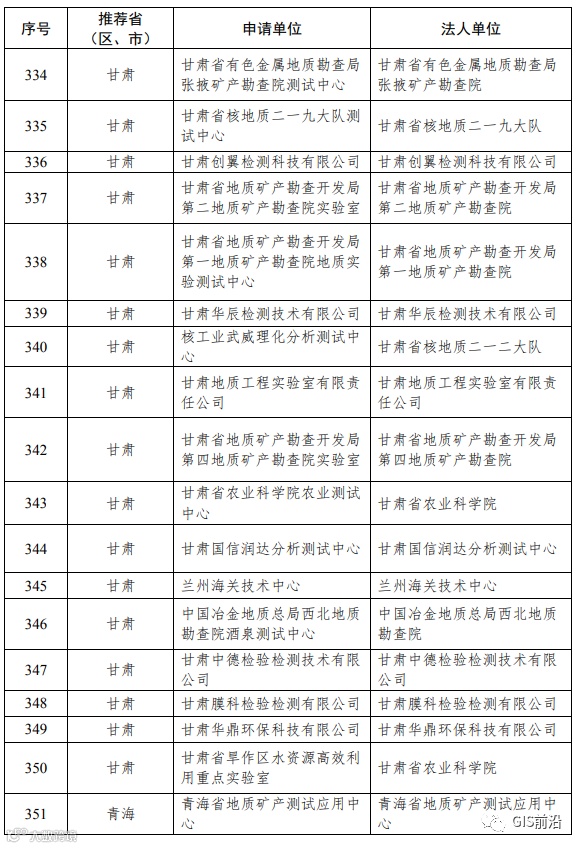 | 序号 | 推荐省（区、市） | 申请单位 | 法人单位 |
|---|---|---|---|
| 334 | 甘肃 | 甘肃省有色金属地质勘查局张掖矿产勘查院测试中心 | 甘肃省有色金属地质勘查局张掖矿产勘查院 |
| 335 | 甘肃 | 甘肃省核地质二一九大队测试中心 | 甘肃省核地质二一九大队 |
| 336 | 甘肃 | 甘肃创翼检测科技有限公司 | 甘肃创翼检测科技有限公司 |
| 337 | 甘肃 | 甘肃省地质矿产勘查开发局第二地质矿产勘查院实验室 | 甘肃省地质矿产勘查开发局第二地质矿产勘查院 |
| 338 | 甘肃 | 甘肃省地质矿产勘查开发局第一地质矿产勘查院地质实验测试中心 | 甘肃省地质矿产勘查开发局第一地质矿产勘查院 |
| 339 | 甘肃 | 甘肃华辰检测技术有限公司 | 甘肃华辰检测技术有限公司 |
| 340 | 甘肃 | 核工业武威理化分析测试中心 | 甘肃省核地质二一二大队 |
| 341 | 甘肃 | 甘肃地质工程实验室有限责任公司 | 甘肃地质工程实验室有限责任公司 |
| 342 | 甘肃 | 甘肃省地质矿产勘查开发局第四地质矿产勘查院实验室 | 甘肃省地质矿产勘查开发局第四地质矿产勘查院 |
| 343 | 甘肃 | 甘肃省农业科学院农业测试中心 | 甘肃省农业科学院 |
| 344 | 甘肃 | 甘肃国信润达分析测试中心 | 甘肃国信润达分析测试中心 |
| 345 | 甘肃 | 兰州海关技术中心 | 兰州海关技术中心 |
| 346 | 甘肃 | 中国冶金地质总局西北地质勘查院酒泉测试中心 | 中国冶金地质总局西北地质勘查院 |
| 347 | 甘肃 | 甘肃中德检验检测技术有限公司 | 甘肃中德检验检测技术有限公司 |
| 348 | 甘肃 | 甘肃膜科检验检测有限公司 | 甘肃膜科检验检测有限公司 |
| 349 | 甘肃 | 甘肃华鼎环保科技有限公司 | 甘肃华鼎环保科技有限公司 |
| 350 | 甘肃 | 甘肃省旱作区水资源高效利用重点实验室 | 甘肃省农业科学院 |
| 351 | 青海 | 青海省地质矿产测试应用中心 | 青海省地质矿产测试应用中心 |

GIS前沿